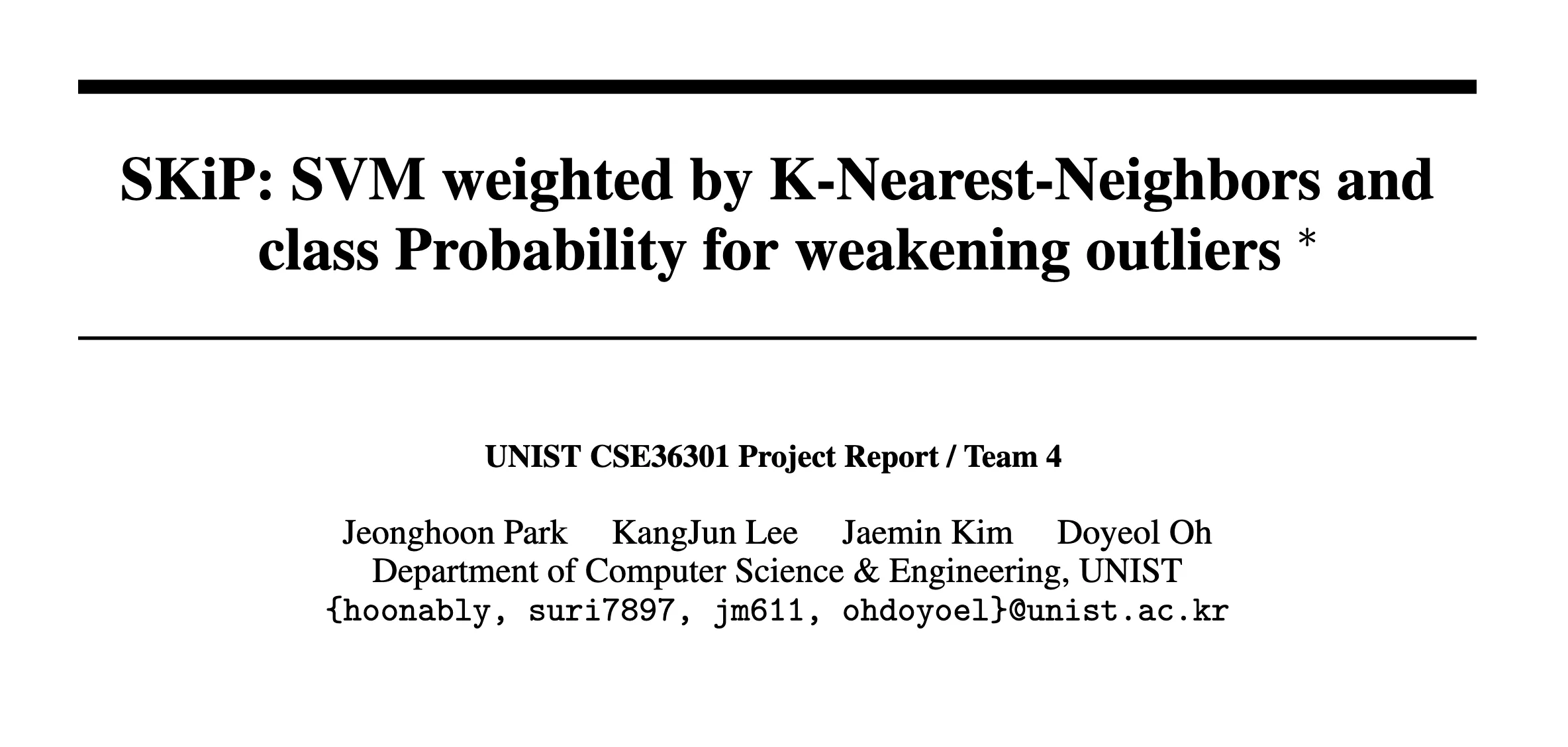 SKiP: SVM weighted by K-Nearest-Neighbors and class Probability for weakening outliers $^{*}$

UNIST CSE36301 Project Report / Team 4

Jeonghoon Park KangJun Lee Jaemin Kim Doyeol Oh
Department of Computer Science & Engineering, UNIST
{hoonably, suri7897, jm611, ohdoyoel}@unist.ac.kr